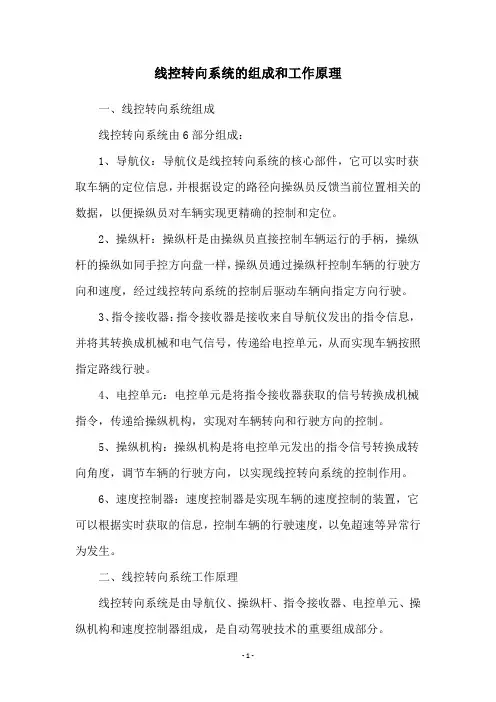 线控转向系统的组成和工作原理

一、线控转向系统组成

线控转向系统由 6 部分组成：

1、导航仪：导航仪是线控转向系统的核心部件，它可以实时获取车辆的定位信息，并根据设定的路径向操纵员反馈当前位置相关的数据，以便操纵员对车辆实现更精确的控制和定位。

2、操纵杆：操纵杆是由操纵员直接控制车辆运行的手柄，操纵杆的操纵如同手控方向盘一样，操纵员通过操纵杆控制车辆的行驶方向和速度，经过线控转向系统的控制后驱动车辆向指定方向行驶。

3、指令接收器：指令接收器是接收来自导航仪发出的指令信息，并将其转换成机械和电气信号，传递给电控单元，从而实现车辆按照指定路线行驶。

4、电控单元：电控单元是将指令接收器获取的信号转换成机械指令，传递给操纵机构，实现对车辆转向和行驶方向的控制。

5、操纵机构：操纵机构是将电控单元发出的指令信号转换成转向角度，调节车辆的行驶方向，以实现线控转向系统的控制作用。

6、速度控制器：速度控制器是实现车辆的速度控制的装置，它可以根据实时获取的信息，控制车辆的行驶速度，以免超速等异常行为发生。

二、线控转向系统工作原理

线控转向系统是由导航仪、操纵杆、指令接收器、电控单元、操纵机构和速度控制器组成，是自动驾驶技术的重要组成部分。

- 1 -